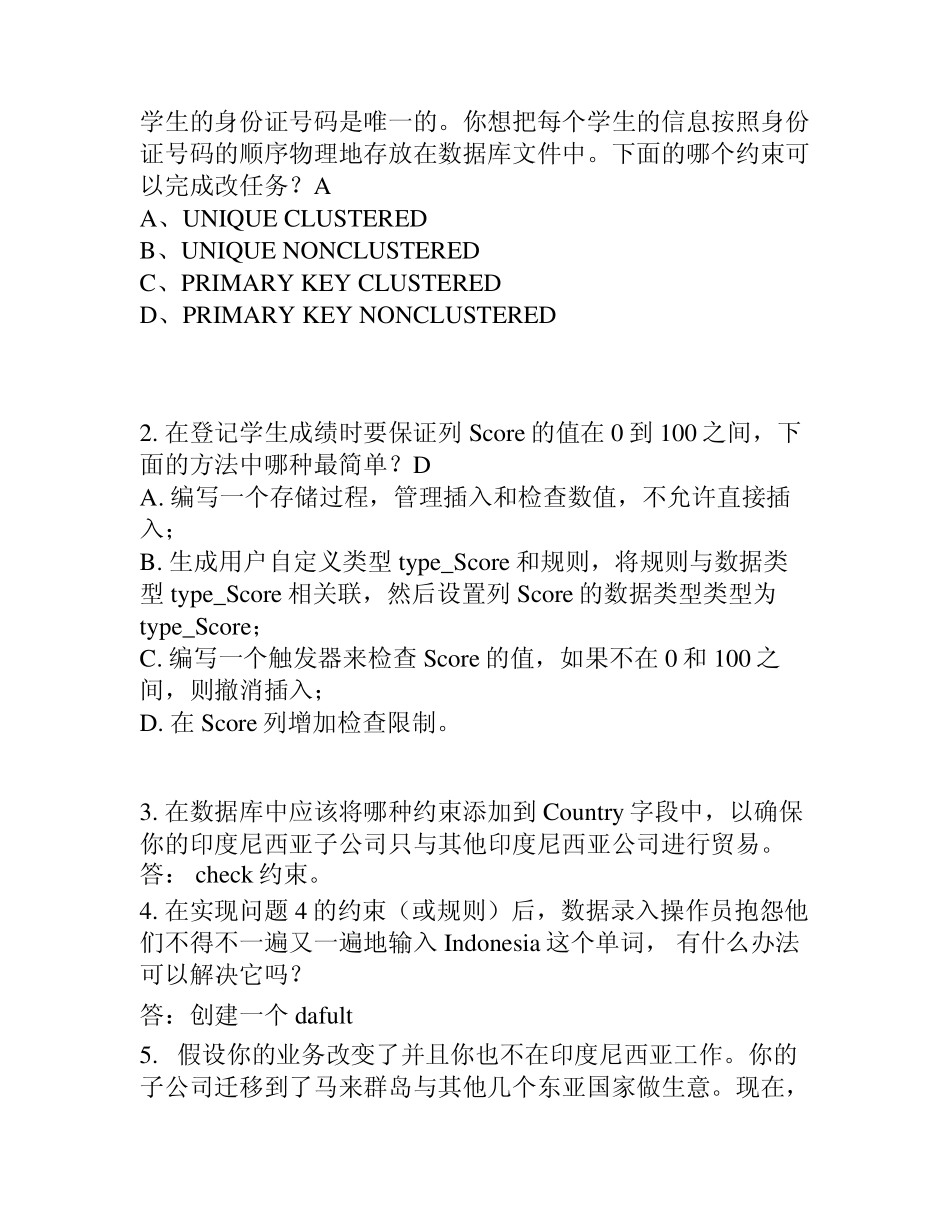 学生的身份证号码是唯一的。你想把每个学生的信息按照身份证号码的顺序物理地存放在数据库文件中。下面的哪个约束可以完成改任务？A
A、UNIQUE CLUSTERED
B、UNIQUE NONCLUSTERED
C、PRIMARY KEY CLUSTERED
D、PRIMARY KEY NONCLUSTERED

2. 在登记学生成绩时要保证列 Score 的值在 0 到 100 之间，下面的方法中哪种最简单？D
A. 编写一个存储过程，管理插入和检查数值，不允许直接插入；
B. 生成用户自定义类型 type_Score 和规则，将规则与数据类型 type_Score 相关联，然后设置列 Score 的数据类型类型为 type_Score；
C. 编写一个触发器来检查 Score 的值，如果不在 0 和 100 之间，则撤消插入；
D. 在 Score 列增加检查限制。

3. 在数据库中应该将哪种约束添加到 Country 字段中，以确保你的印度尼西亚子公司只与其他印度尼西亚公司进行贸易。
答： check 约束。
4. 在实现问题 4 的约束（或规则）后，数据录入操作员抱怨他们不得不一遍又一遍地输入 Indonesia 这个单词， 有什么办法可以解决它吗？
答：创建一个 dafult
5. 假设你的业务改变了并且你也不在印度尼西亚工作。你的子公司迁移到了马来群岛与其他几个东亚国家做生意。现在，